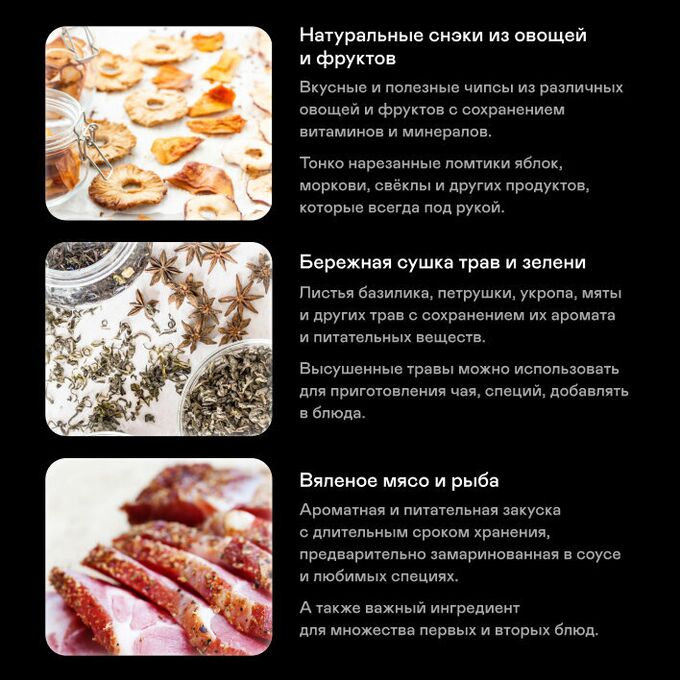 Натуральные снэки из овощей и фруктов

Вкусные и полезные чипсы из различных овощей и фруктов с сохранением витаминов и минералов.

Тонко нарезанные ломтики яблок, моркови, свёклы и других продуктов, которые всегда под рукой.

Бережная сушка трав и зелени

Листья базилика, петрушки, укропа, мяты и других трав с сохранением их аромата и питательных веществ.

Высушенные травы можно использовать для приготовления чая, специй, добавлять в блюда.

Вяленое мясо и рыба

Ароматная и питательная закуска с длительным сроком хранения, предварительно замаринованная в соусе и любимых специях.

А также важный ингредиент для множества первых и вторых блюд.